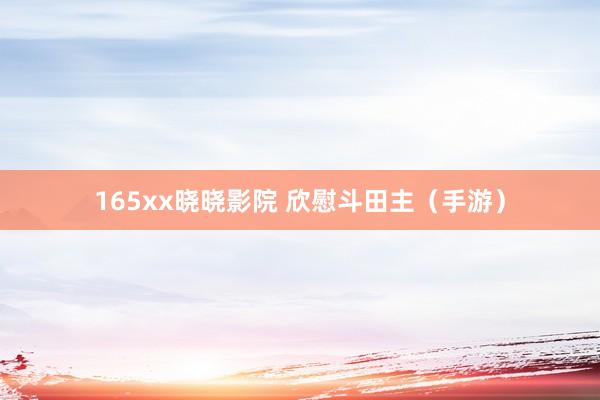 165xx晓晓影院 欣慰斗田主（手游）